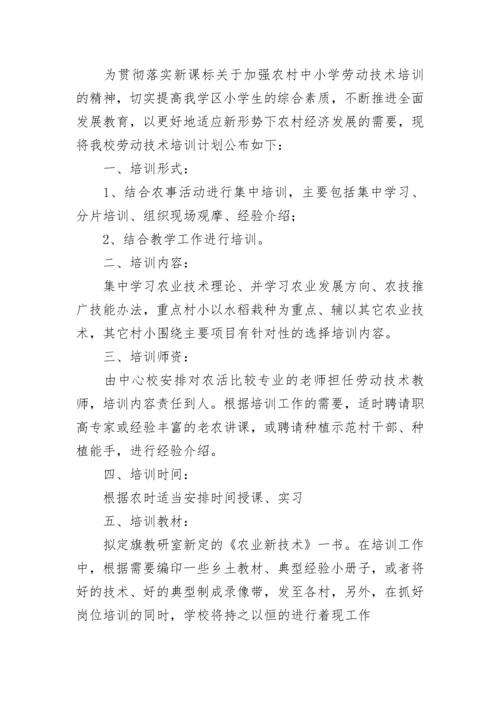 为贯彻落实新课标关于加强农村中小学劳动技术培训的精神，切实提高我学区小学生的综合素质，不断推进全面发展教育，以更好地适应新形势下农村经济发展的需要，现将我校劳动技术培训计划公布如下：

一、培训形式：

1、结合农事活动进行集中培训，主要包括集中学习、分片培训、组织现场观摩、经验介绍；

2、结合教学工作进行培训。

二、培训内容：

集中学习农业技术理论、并学习农业发展方向、农技推广技能办法，重点村小以水稻栽种为重点、辅以其它农业技术，其它村小围绕主要项目有针对性的选择培训内容。

三、培训师资：

由中心校安排对农活比较专业的老师担任劳动技术教师，培训内容责任到人。根据培训工作的需要，适时聘请职高专家或经验丰富的老农讲课，或聘请种植示范村干部、种植能手，进行经验介绍。

四、培训时间：

根据农时适当安排时间授课、实习

五、培训教材：

拟定旗教研室新定的《农业新技术》一书。在培训工作中，根据需要编印一些乡土教材、典型经验小册子，或者将好的技术、好的典型制成录像带，发至各村，另外，在抓好岗位培训的同时，学校将持之以恒的进行着现工作